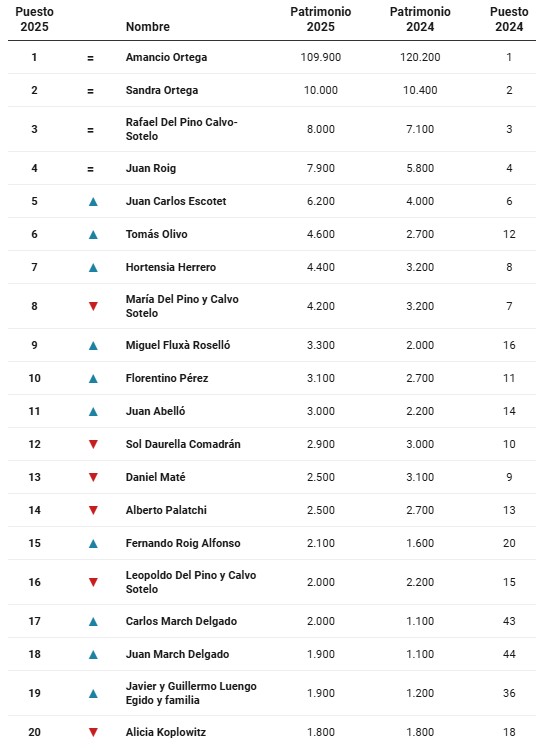 | Puesto 2025 | | Nombre | Patrimonio 2025 | Patrimonio 2024 | Puesto 2024 |
|---|---|---|---|---|---|
| 1 | = | Amancio Ortega | 109.900 | 120.200 | 1 |
| 2 | = | Sandra Ortega | 10.000 | 10.400 | 2 |
| 3 | = | Rafael Del Pino Calvo-Sotelo | 8.000 | 7.100 | 3 |
| 4 | = | Juan Roig | 7.900 | 5.800 | 4 |
| 5 | ▲ | Juan Carlos Escotet | 6.200 | 4.000 | 6 |
| 6 | ▲ | Tomás Olivo | 4.600 | 2.700 | 12 |
| 7 | ▲ | Hortensia Herrero | 4.400 | 3.200 | 8 |
| 8 | ▼ | María Del Pino y Calvo Sotelo | 4.200 | 3.200 | 7 |
| 9 | ▲ | Miguel Fluxà Roselló | 3.300 | 2.000 | 16 |
| 10 | ▲ | Florentino Pérez | 3.100 | 2.700 | 11 |
| 11 | ▲ | Juan Abelló | 3.000 | 2.200 | 14 |
| 12 | ▼ | Sol Daurella Comadrán | 2.900 | 3.000 | 10 |
| 13 | ▼ | Daniel Maté | 2.500 | 3.100 | 9 |
| 14 | ▼ | Alberto Palatchi | 2.500 | 2.700 | 13 |
| 15 | ▲ | Fernando Roig Alfonso | 2.100 | 1.600 | 20 |
| 16 | ▼ | Leopoldo Del Pino y Calvo Sotelo | 2.000 | 2.200 | 15 |
| 17 | ▲ | Carlos March Delgado | 2.000 | 1.100 | 43 |
| 18 | ▲ | Juan March Delgado | 1.900 | 1.100 | 44 |
| 19 | ▲ | Javier y Guillermo Luengo Egido y familia | 1.900 | 1.200 | 36 |
| 20 | ▼ | Alicia Koplowitz | 1.800 | 1.800 | 18 |